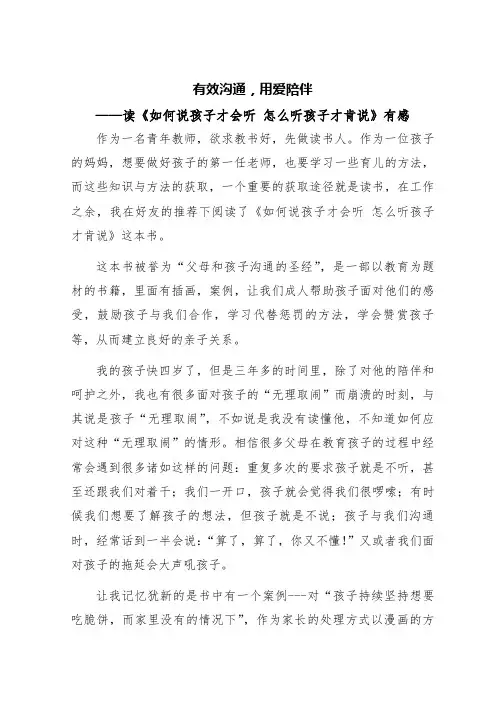 有效沟通，用爱陪伴

——读《如何说孩子才会听 怎么听孩子才肯说》有感

作为一名青年教师，欲求教书好，先做读书人。作为一位孩子的妈妈，想要做好孩子的第一任老师，也要学习一些育儿的方法，而这些知识与方法的获取，一个重要的获取途径就是读书，在工作之余，我在好友的推荐下阅读了《如何说孩子才会听 怎么听孩子才肯说》这本书。

这本书被誉为“父母和孩子沟通的圣经”，是一部以教育为题材的书籍，里面有插画，案例，让我们成人帮助孩子面对他们的感受，鼓励孩子与我们合作，学习代替惩罚的方法，学会赞赏孩子等，从而建立良好的亲子关系。

我的孩子快四岁了，但是三年多的时间里，除了对他的陪伴和呵护之外，我也有很多面对孩子的“无理取闹”而崩溃的时刻，与其说是孩子“无理取闹”，不如说是我没有读懂他，不知道如何应对这种“无理取闹”的情形。相信很多父母在教育孩子的过程中经常会遇到很多诸如这样的问题：重复多次的要求孩子就是不听，甚至还跟我们对着干；我们一开口，孩子就会觉得我们很啰嗦；有时候我们想要了解孩子的想法，但孩子就是不说；孩子与我们沟通时，经常话到一半会说：“算了，算了，你又不懂！”又或者我们面对孩子的拖延会大声吼孩子。

让我记忆犹新的是书中有一个案例---对“孩子持续坚持想要吃脆饼，而家里没有的情况下”，作为家长的处理方式以漫画的方